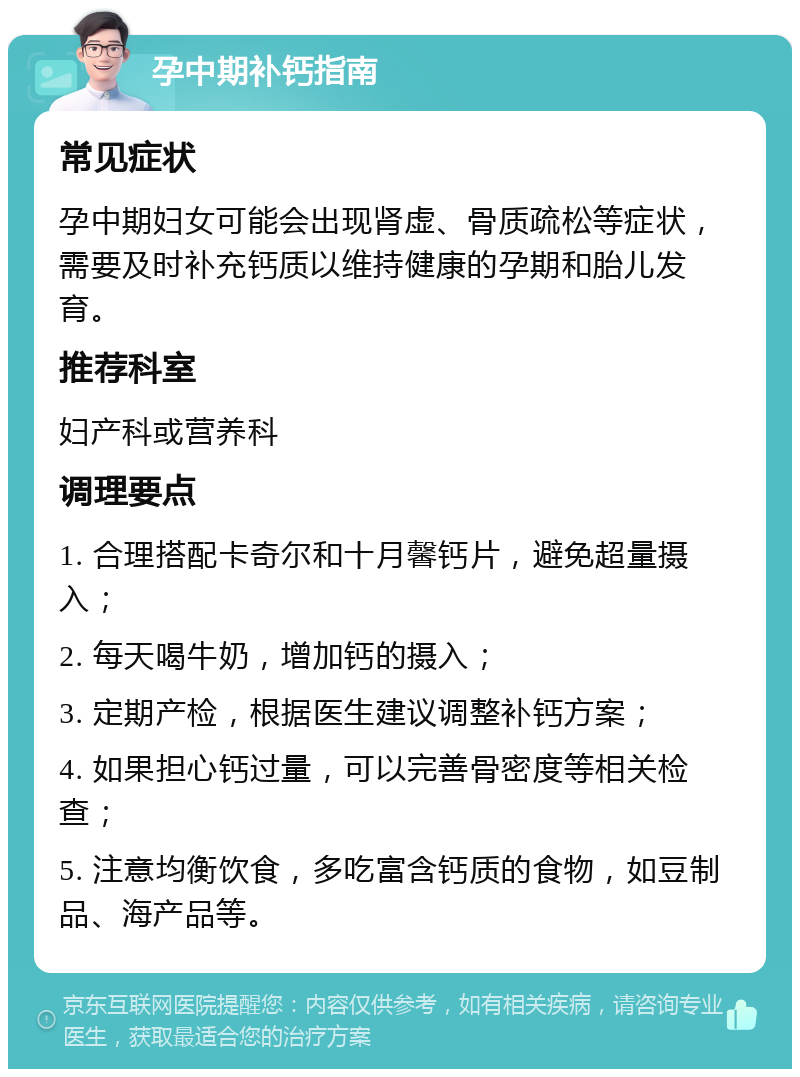 孕中期补钙指南

常见症状

孕中期妇女可能会出现肾虚、骨质疏松等症状，需要及时补充钙质以维持健康的孕期和胎儿发育。

推荐科室

妇产科或营养科

调理要点

1. 合理搭配卡奇尔和十月馨钙片，避免超量摄入；

2. 每天喝牛奶，增加钙的摄入；

3. 定期产检，根据医生建议调整补钙方案；

4. 如果担心钙过量，可以完善骨密度等相关检查；

5. 注意均衡饮食，多吃富含钙质的食物，如豆制品、海产品等。

京东互联网医院提醒您：内容仅供参考，如有相关疾病，请咨询专业医生，获取最适合您的治疗方案